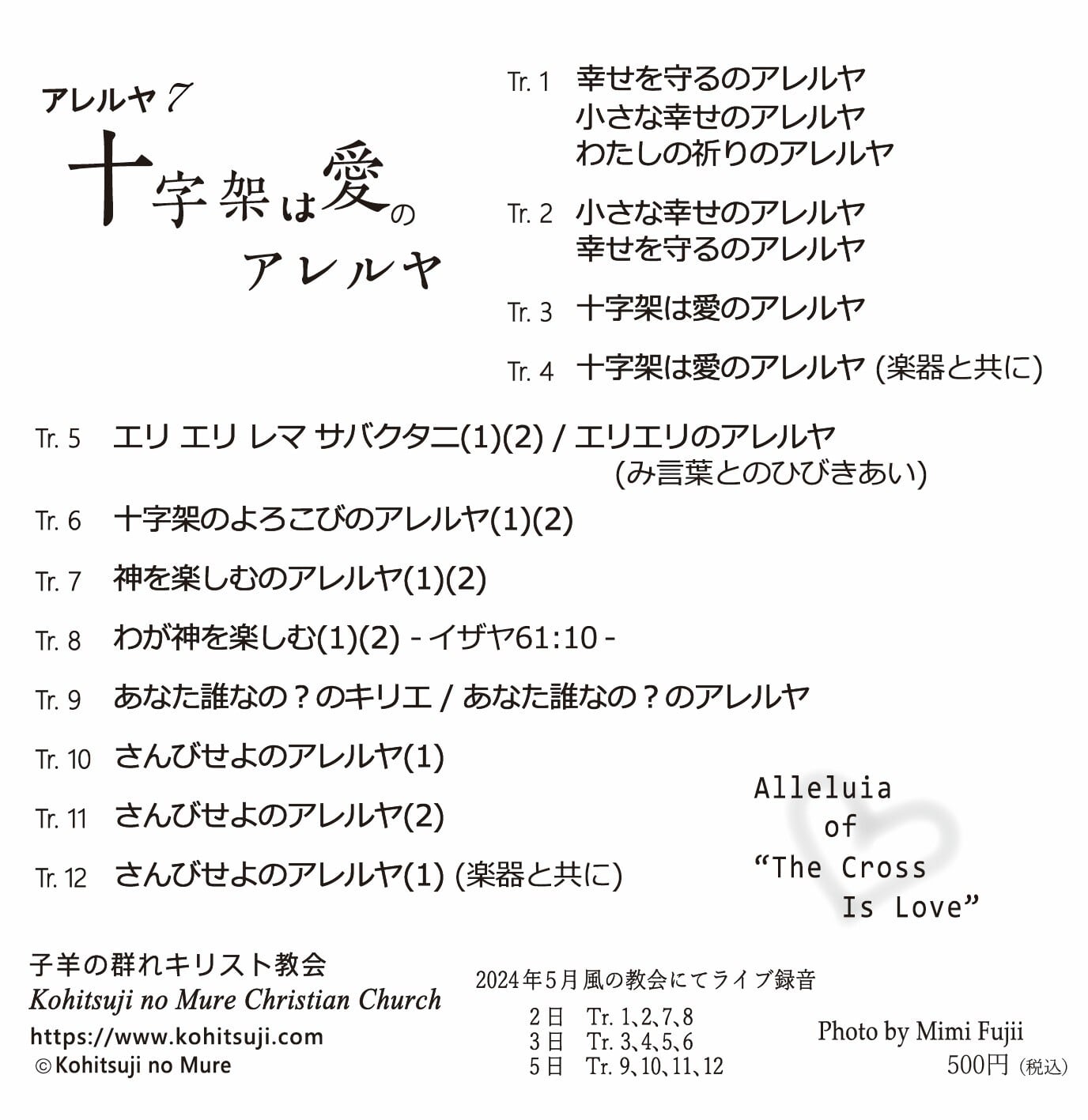 アレルヤ 7

十字架は愛のアレルヤ

Tr. 1 幸せを守るのアレルヤ
小さな幸せのアレルヤ
わたしの祈りのアレルヤ

Tr. 2 小さな幸せのアレルヤ
幸せを守るのアレルヤ

Tr. 3 十字架は愛のアレルヤ

Tr. 4 十字架は愛のアレルヤ (楽器と共に)

Tr. 5 エリ エリ レマ サバクタニ(1)(2) / エリエリのアレルヤ
(み言葉とのひびきあい)

Tr. 6 十字架のよろこびのアレルヤ(1)(2)

Tr. 7 神を楽しむのアレルヤ(1)(2)

Tr. 8 わが神を楽しむ(1)(2) - イザヤ61:10 -

Tr. 9 あなた誰なの？のキリエ / あなた誰なの？のアレルヤ

Tr. 10 さんびせよのアレルヤ(1)

Tr. 11 さんびせよのアレルヤ(2)

Tr. 12 さんびせよのアレルヤ(1) (楽器と共に)

Alleluia of “The Cross Is Love”

子羊の群れキリスト教会
Kohitsuji no Mure Christian Church
https://www.kohitsuji.com
©Kohitsuji no Mure

2024年5月風の教会にてライブ録音
2日 Tr. 1、2、7、8
3日 Tr. 3、4、5、6
5日 Tr. 9、10、11、12

Photo by Mimi Fujii
500円（税込）